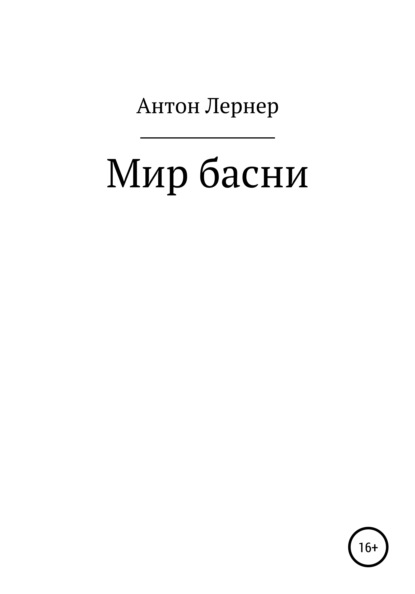 Антон Лернер

Мир басни

16+